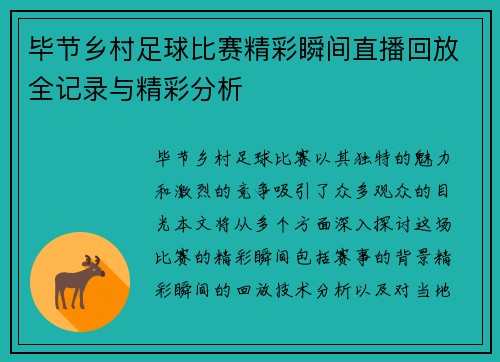 毕节乡村足球比赛精彩瞬间直播回放全记录与精彩分析

毕节乡村足球比赛以其独特的魅力和激烈的竞争吸引了众多观众的目光本文将从多个方面深入探讨这场比赛的精彩瞬间包括赛事的背景精彩瞬间的回放技术分析以及对当地